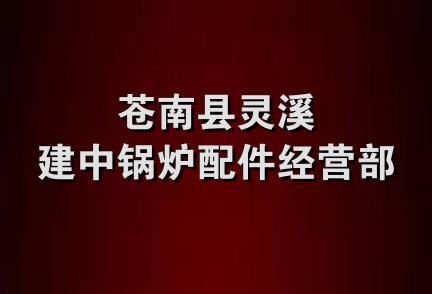 苍南县灵溪
建中锅炉配件经营部